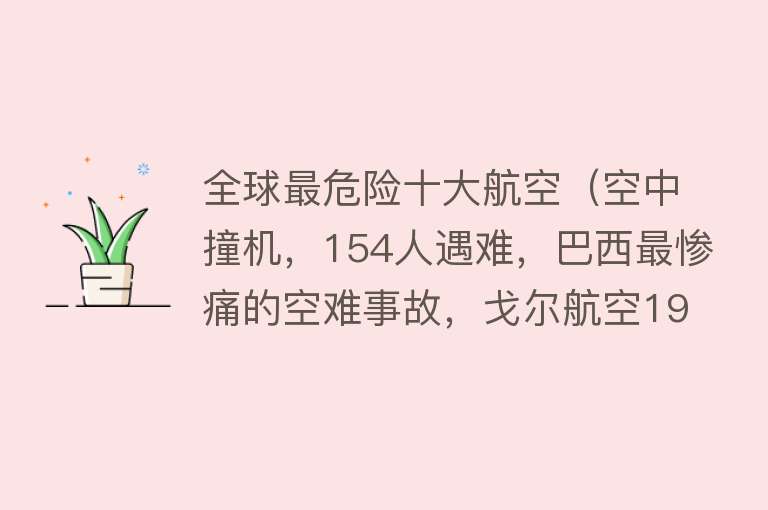 全球最危险十大航空（空中撞机，154人遇难，巴西最惨痛的空难事故，戈尔航空19